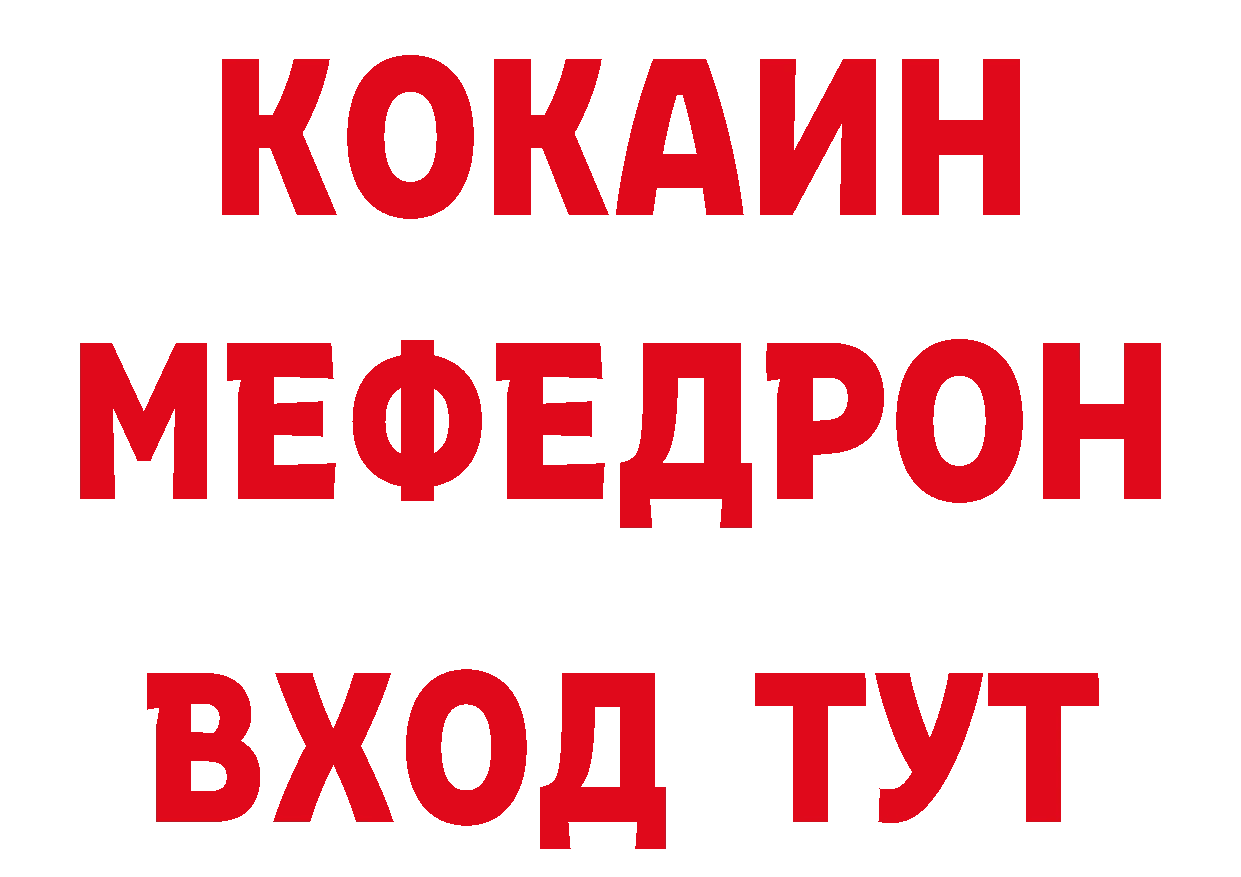 КОКАИН
МЕФЕДРОН
ВХОД ТУТ